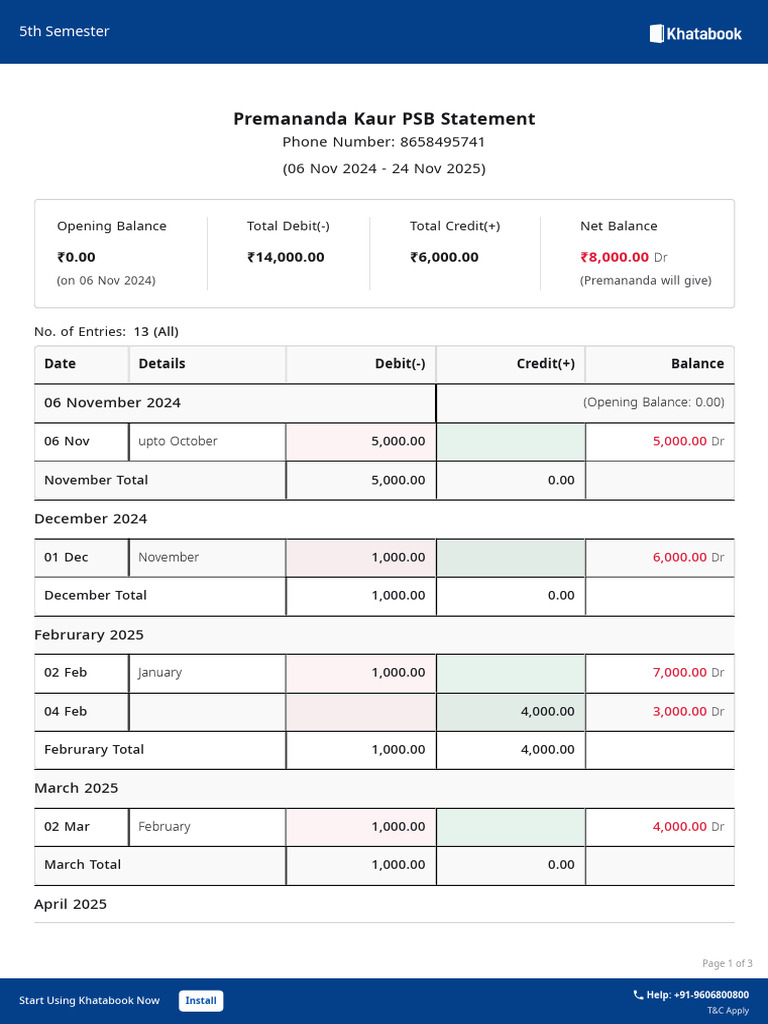 5th Semester

Khatabook

Premananda Kaur PSB Statement
Phone Number: 8658495741
(06 Nov 2024 - 24 Nov 2025)

Opening Balance
₹0.00
(on 06 Nov 2024)

Total Debit(-)
₹14,000.00

Total Credit(+)
₹6,000.00

Net Balance
₹8,000.00 Dr
(Premananda will give)

No. of Entries: 13 (All)

| Date | Details | Debit(-) | Credit(+) | Balance |
|---|---|---|---|---|
| 06 November 2024 | | | (Opening Balance: 0.00) | |
| 06 Nov | upto October | 5,000.00 | | 5,000.00 Dr |
| November Total | | 5,000.00 | 0.00 | |
| December 2024 | | | | |
| 01 Dec | November | 1,000.00 | | 6,000.00 Dr |
| December Total | | 1,000.00 | 0.00 | |
| Februrary 2025 | | | | |
| 02 Feb | January | 1,000.00 | | 7,000.00 Dr |
| 04 Feb | | | 4,000.00 | 3,000.00 Dr |
| Februrary Total | | 1,000.00 | 4,000.00 | |
| March 2025 | | | | |
| 02 Mar | February | 1,000.00 | | 4,000.00 Dr |
| March Total | | 1,000.00 | 0.00 | |
| April 2025 | | | | |

Page 1 of 3

Start Using Khatabook Now Install

Help: +91-9606800800
T&C Apply